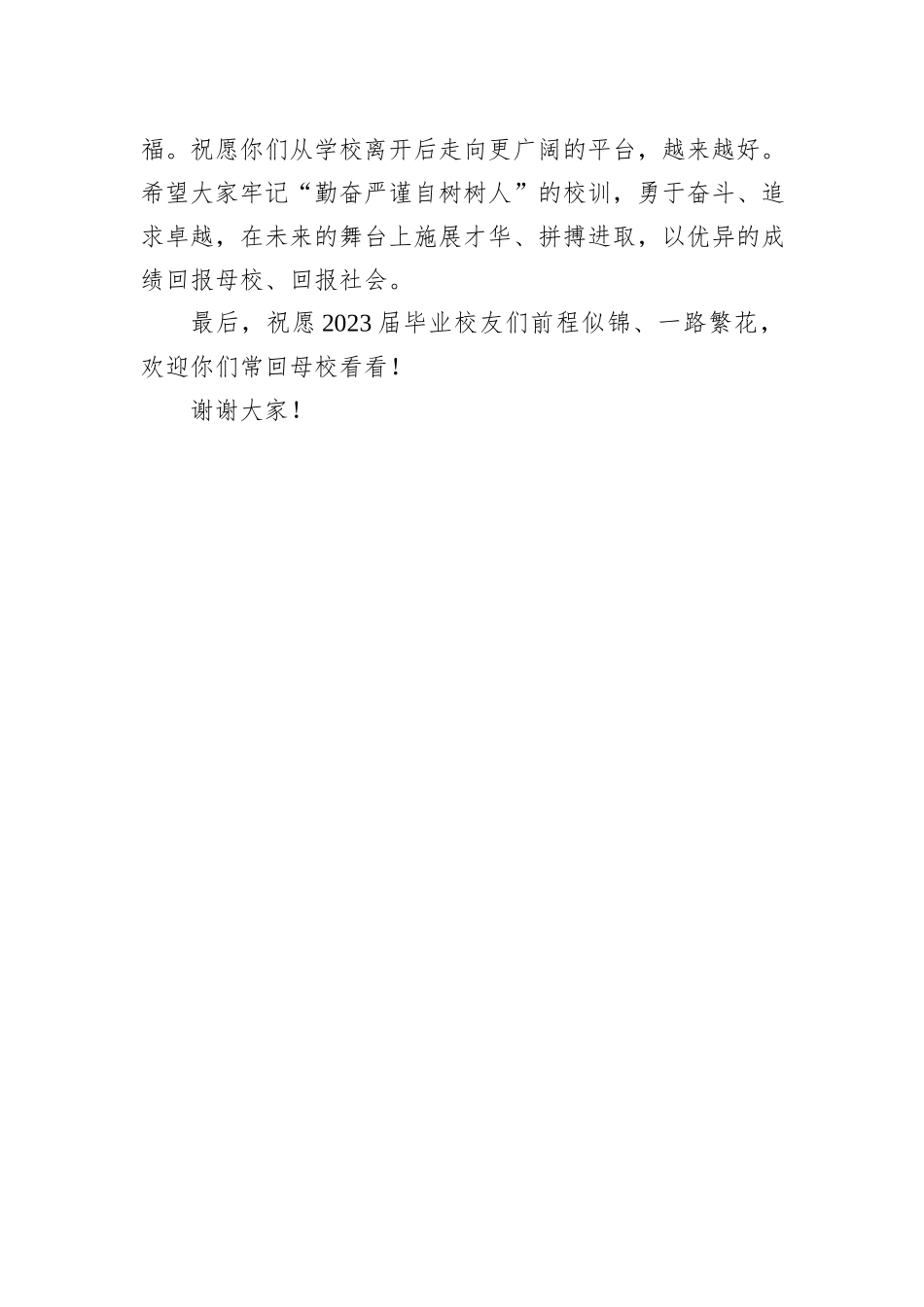 福。祝愿你们从学校离开后走向更广阔的平台，越来越好。希望大家牢记“勤奋严谨自树树人”的校训，勇于奋斗、追求卓越，在未来的舞台上施展才华、拼搏进取，以优异的成绩回报母校、回报社会。

最后，祝愿2023届毕业校友们前程似锦、一路繁花，欢迎你们常回母校看看！

谢谢大家！